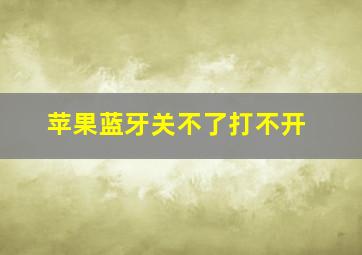 苹果蓝牙关不了打不开